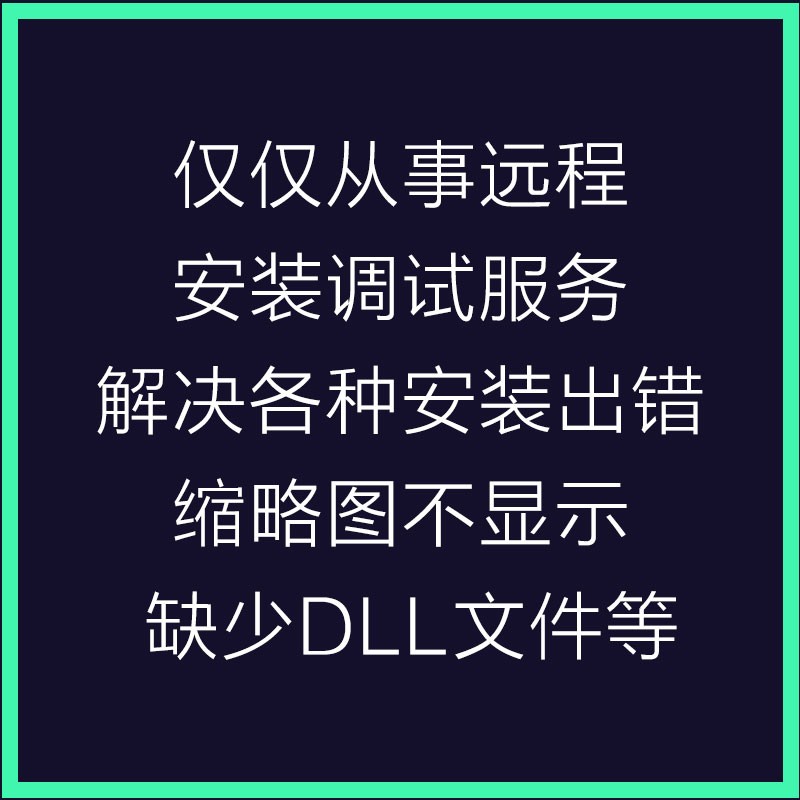 仅仅从事远程
安装调试服务
解决各种安装出错
缩略图不显示
缺少DLL文件等